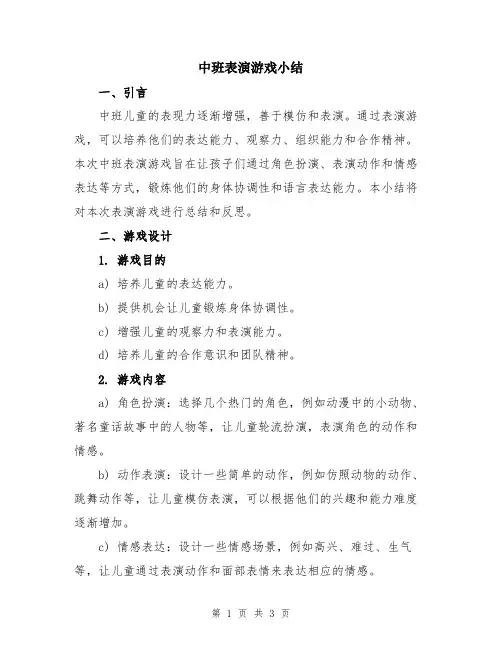 中班表演游戏小结

一、引言

中班儿童的表现力逐渐增强，善于模仿和表演。通过表演游戏，可以培养他们的表达能力、观察力、组织能力和合作精神。本次中班表演游戏旨在让孩子们通过角色扮演、表演动作和情感表达等方式，锻炼他们的身体协调性和语言表达能力。本小结将对本次表演游戏进行总结和反思。

二、游戏设计

1. 游戏目的

a) 培养儿童的表达能力。

b) 提供机会让儿童锻炼身体协调性。

c) 增强儿童的观察力和表演能力。

d) 培养儿童的合作意识和团队精神。

2. 游戏内容

a) 角色扮演：选择几个热门的角色，例如动漫中的小动物、著名童话故事中的人物等，让儿童轮流扮演，表演角色的动作和情感。

b) 动作表演：设计一些简单的动作，例如仿照动物的动作、跳舞动作等，让儿童模仿表演，可以根据他们的兴趣和能力难度逐渐增加。

c) 情感表达：设计一些情感场景，例如高兴、难过、生气等，让儿童通过表演动作和面部表情来表达相应的情感。

第 1 页 共 3 页